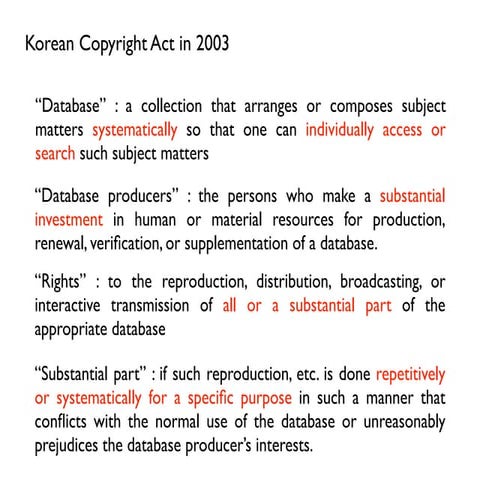 Korean Copyright Act in 2003

“Database” : a collection that arranges or composes subject matters systematically so that one can individually access or search such subject matters

“Database producers” : the persons who make a substantial investment in human or material resources for production, renewal, verification, or supplementation of a database.

“Rights” : to the reproduction, distribution, broadcasting, or interactive transmission of all or a substantial part of the appropriate database

“Substantial part” : if such reproduction, etc. is done repetitively or systematically for a specific purpose in such a manner that conflicts with the normal use of the database or unreasonably prejudices the database producer’s interests.